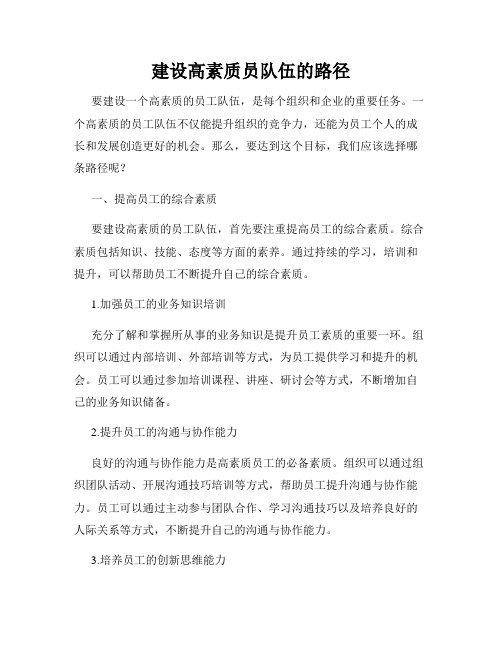 建设高素质员队伍的路径

要建设一个高素质的员工队伍，是每个组织和企业的重要任务。一个高素质的员工队伍不仅能提升组织的竞争力，还能为员工个人的成长和发展创造更好的机会。那么，要达到这个目标，我们应该选择哪条路径呢？

一、提高员工的综合素质

要建设高素质的员工队伍，首先要注重提高员工的综合素质。综合素质包括知识、技能、态度等方面的素养。通过持续的学习，培训和提升，可以帮助员工不断提升自己的综合素质。

1.加强员工的业务知识培训

充分了解和掌握所从事的业务知识是提升员工素质的重要一环。组织可以通过内部培训、外部培训等方式，为员工提供学习和提升的机会。员工可以通过参加培训课程、讲座、研讨会等方式，不断增加自己的业务知识储备。

2.提升员工的沟通与协作能力

良好的沟通与协作能力是高素质员工的必备素质。组织可以通过组织团队活动、开展沟通技巧培训等方式，帮助员工提升沟通与协作能力。员工可以通过主动参与团队合作、学习沟通技巧以及培养良好的人际关系等方式，不断提升自己的沟通与协作能力。

3.培养员工的创新思维能力